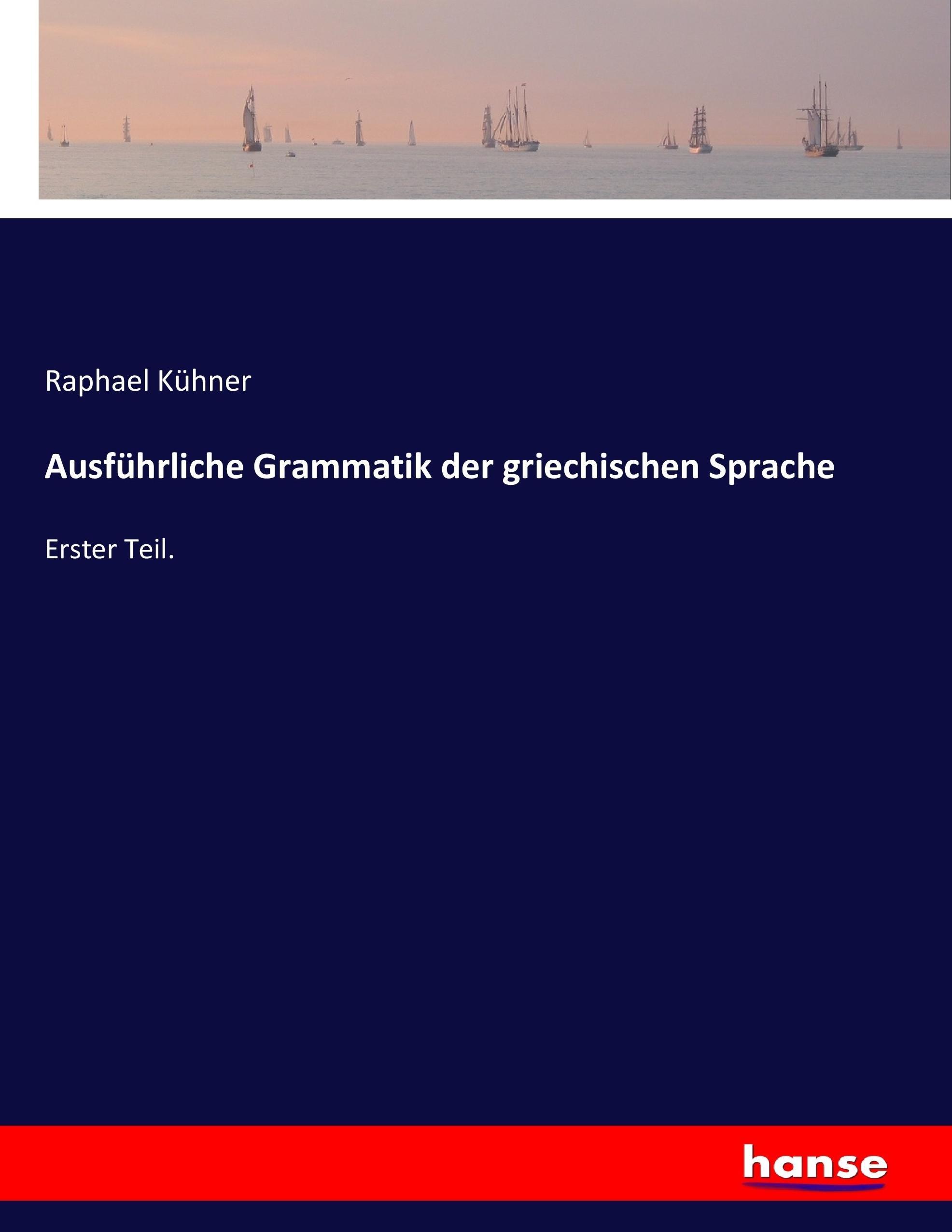 Raphael Kühner

Ausführliche Grammatik der griechischen Sprache

Erster Teil.

hanse